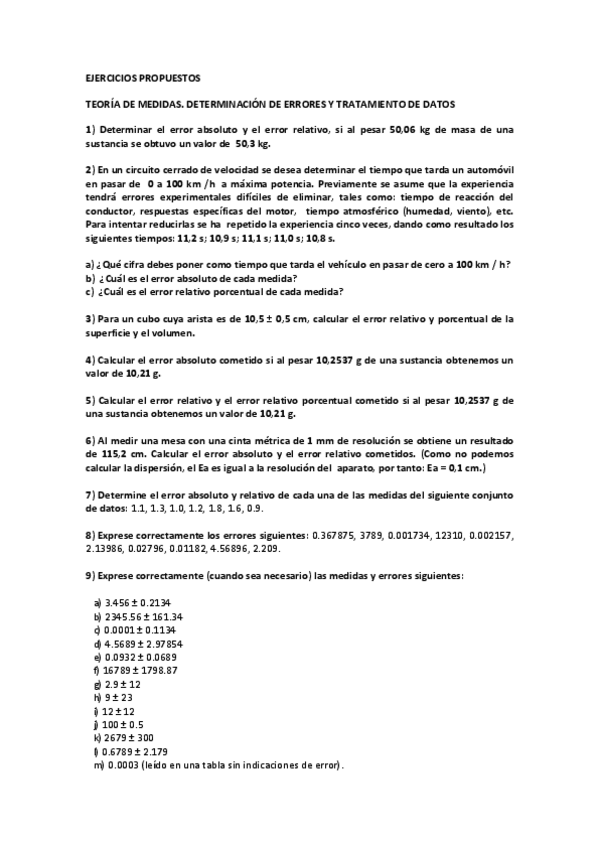 EJERCICIOS PROPUESTOS

TEORÍA DE MEDIDAS. DETERMINACIÓN DE ERRORES Y TRATAMIENTO DE DATOS

1) Determinar el error absoluto y el error relativo, si al pesar 50,06 kg de masa de una sustancia se obtuvo un valor de 50,3 kg.

2) En un circuito cerrado de velocidad se desea determinar el tiempo que tarda un automóvil en pasar de 0 a 100 km /h a máxima potencia. Previamente se asume que la experiencia tendrá errores experimentales difíciles de eliminar, tales como: tiempo de reacción del conductor, respuestas específicas del motor, tiempo atmosférico (humedad, viento), etc. Para intentar reducirlas se ha repetido la experiencia cinco veces, dando como resultado los siguientes tiempos: 11,2 s; 10,9 s; 11,1 s; 11,0 s; 10,8 s.

a) ¿Qué cifra debes poner como tiempo que tarda el vehículo en pasar de cero a 100 km / h?
b) ¿Cuál es el error absoluto de cada medida?
c) ¿Cuál es el error relativo porcentual de cada medida?

3) Para un cubo cuya arista es de 10,5 ± 0,5 cm, calcular el error relativo y porcentual de la superficie y el volumen.

4) Calcular el error absoluto cometido si al pesar 10,2537 g de una sustancia obtenemos un valor de 10,21 g.

5) Calcular el error relativo y el error relativo porcentual cometido si al pesar 10,2537 g de una sustancia obtenemos un valor de 10,21 g.

6) Al medir una mesa con una cinta métrica de 1 mm de resolución se obtiene un resultado de 115,2 cm. Calcular el error absoluto y el error relativo cometidos. (Como no podemos calcular la dispersión, el Ea es igual a la resolución del aparato, por tanto: Ea = 0,1 cm.)

7) Determine el error absoluto y relativo de cada una de las medidas del siguiente conjunto de datos: 1.1, 1.3, 1.0, 1.2, 1.8, 1.6, 0.9.

8) Exprese correctamente los errores siguientes: 0.367875, 3789, 0.001734, 12310, 0.002157, 2.13986, 0.02796, 0.01182, 4.56896, 2.209.

9) Exprese correctamente (cuando sea necesario) las medidas y errores siguientes:

a) 3.456 ± 0.2134
b) 2345.56 ± 161.34
c) 0.0001 ± 0.1134
d) 4.5689 ± 2.97854
e) 0.0932 ± 0.0689
f) 16789 ± 1798.87
g) 2.9 ± 12
h) 9 ± 23
i) 12 ± 12
j) 100 ± 0.5
k) 2679 ± 300
l) 0.6789 ± 2.179
m) 0.0003 (leído en una tabla sin indicaciones de error).